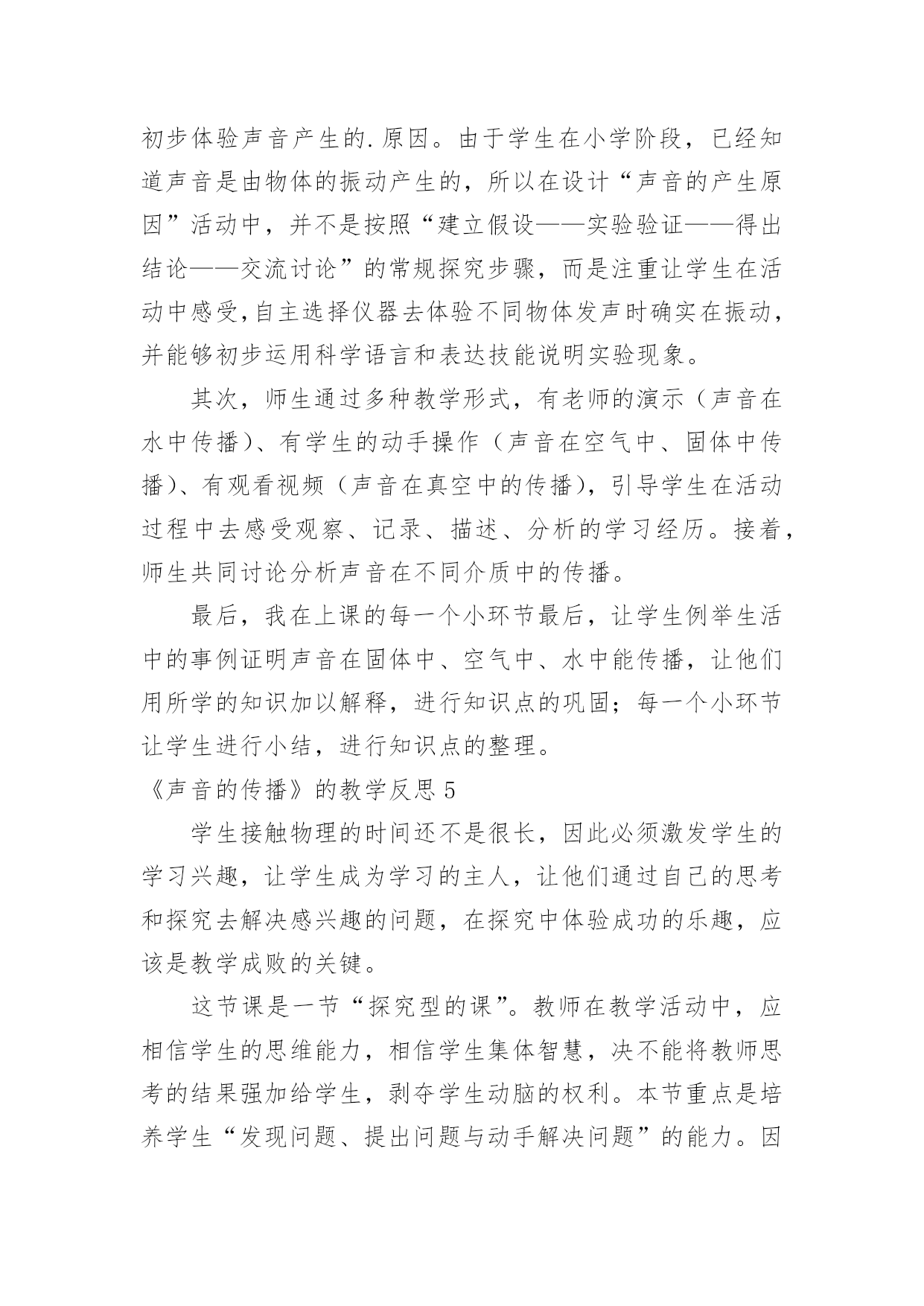 初步体验声音产生的.原因。由于学生在小学阶段，已经知道声音是由物体的振动产生的，所以在设计“声音的产生原因”活动中，并不是按照“建立假设——实验验证——得出结论——交流讨论”的常规探究步骤，而是注重让学生在活动中感受,自主选择仪器去体验不同物体发声时确实在振动，并能够初步运用科学语言和表达技能说明实验现象。

其次，师生通过多种教学形式，有老师的演示（声音在水中传播)、有学生的动手操作（声音在空气中、固体中传播)、有观看视频（声音在真空中的传播)，引导学生在活动过程中去感受观察、记录、描述、分析的学习经历。接着，师生共同讨论分析声音在不同介质中的传播。

最后，我在上课的每一个小环节最后，让学生例举生活中的事例证明声音在固体中、空气中、水中能传播，让他们用所学的知识加以解释，进行知识点的巩固；每一个小环节让学生进行小结，进行知识点的整理。

《声音的传播》的教学反思 5

学生接触物理的时间还不是很长，因此必须激发学生的学习兴趣，让学生成为学习的主人，让他们通过自己的思考和探究去解决感兴趣的问题，在探究中体验成功的乐趣，应该是教学成败的关键。

这节课是一节“探究型的课”。教师在教学活动中，应相信学生的思维能力，相信学生集体智慧，决不能将教师思考的结果强加给学生，剥夺学生动脑的权利。本节重点是培养学生“发现问题、提出问题与动手解决问题”的能力。因